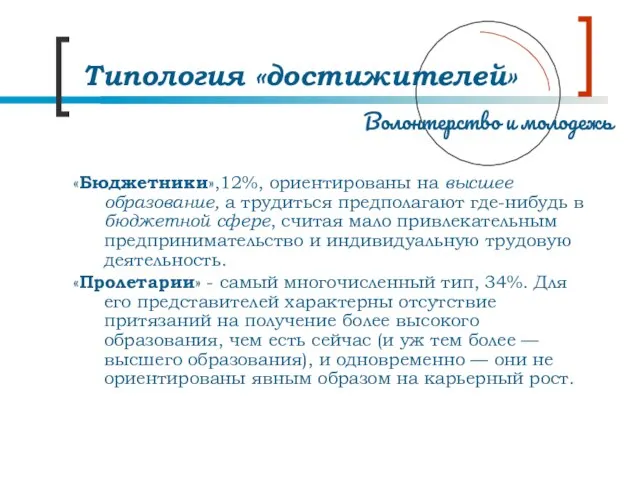 Типология «достижителей»

Волонтерство и молодежь

«Бюджетники»,12%, ориентированы на высшее образование, а трудиться предполагают где-нибудь в бюджетной сфере, считая мало привлекательным предпринимательство и индивидуальную трудовую деятельность.

«Пролетарии» - самый многочисленный тип, 34%. Для его представителей характерны отсутствие притязаний на получение более высокого образования, чем есть сейчас (и уж тем более — высшего образования), и одновременно — они не ориентированы явным образом на карьерный рост.